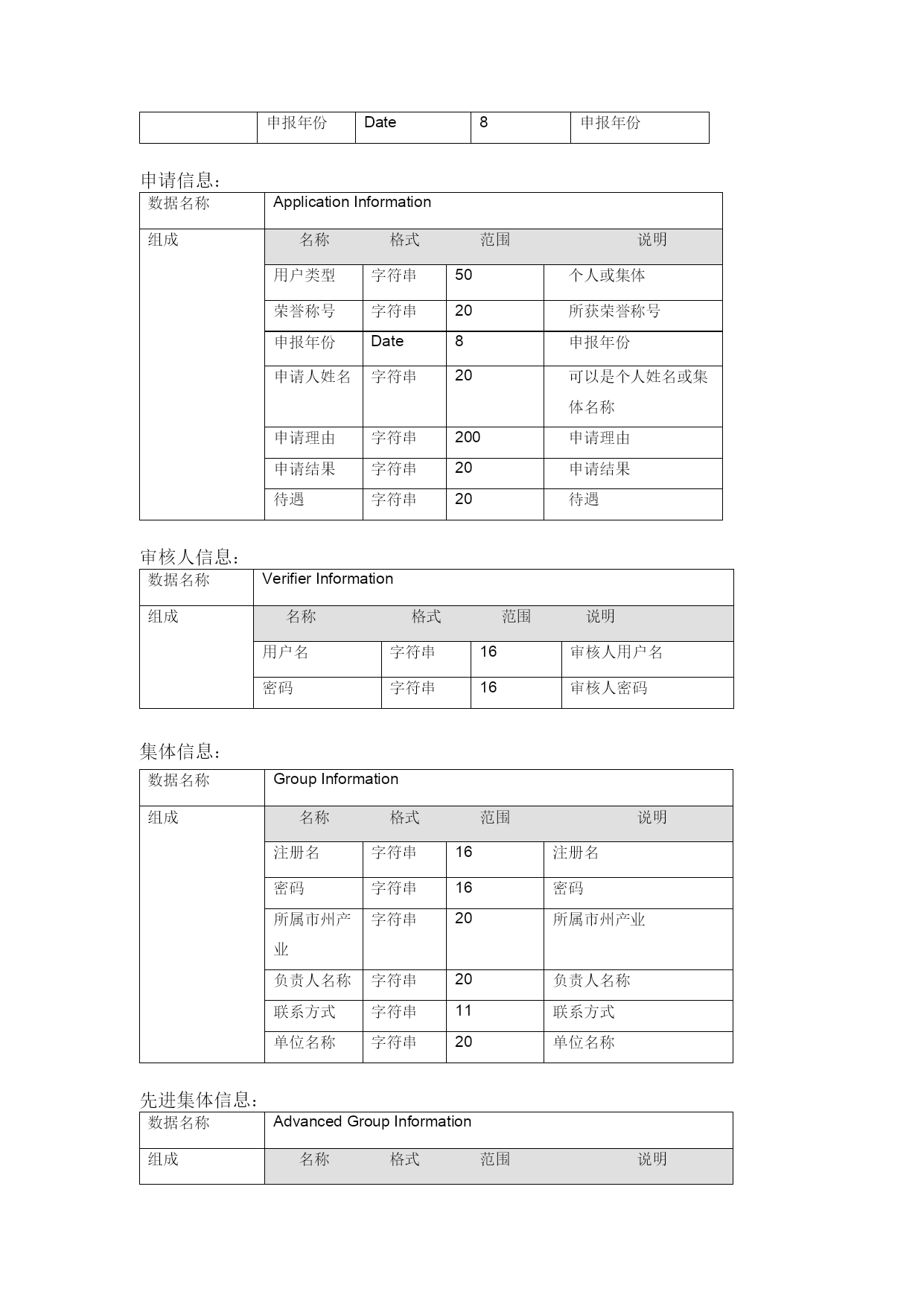 |  | 申报年份 | Date | 8 | 申报年份 |
|---|---|---|---|---|

申请信息：

| 数据名称 | Application Information | | | |
|---|---|---|---|---|
| 组成 | 名称 | 格式 | 范围 | 说明 |
| | 用户类型 | 字符串 | 50 | 个人或集体 |
| | 荣誉称号 | 字符串 | 20 | 所获荣誉称号 |
| | 申报年份 | Date | 8 | 申报年份 |
| | 申请人姓名 | 字符串 | 20 | 可以是个人姓名或集体名称 |
| | 申请理由 | 字符串 | 200 | 申请理由 |
| | 申请结果 | 字符串 | 20 | 申请结果 |
| | 待遇 | 字符串 | 20 | 待遇 |

审核人信息：

| 数据名称 | Verifier Information | | | |
|---|---|---|---|---|
| 组成 | 名称 | 格式 | 范围 | 说明 |
| | 用户名 | 字符串 | 16 | 审核人用户名 |
| | 密码 | 字符串 | 16 | 审核人密码 |

集体信息：

| 数据名称 | Group Information | | | |
|---|---|---|---|---|
| 组成 | 名称 | 格式 | 范围 | 说明 |
| | 注册名 | 字符串 | 16 | 注册名 |
| | 密码 | 字符串 | 16 | 密码 |
| | 所属市州产业 | 字符串 | 20 | 所属市州产业 |
| | 负责人名称 | 字符串 | 20 | 负责人名称 |
| | 联系方式 | 字符串 | 11 | 联系方式 |
| | 单位名称 | 字符串 | 20 | 单位名称 |

先进集体信息：

| 数据名称 | Advanced Group Information | | | |
|---|---|---|---|---|
| 组成 | 名称 | 格式 | 范围 | 说明 |